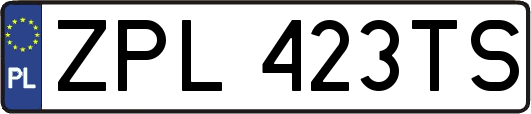 PL
ZPL 423TS